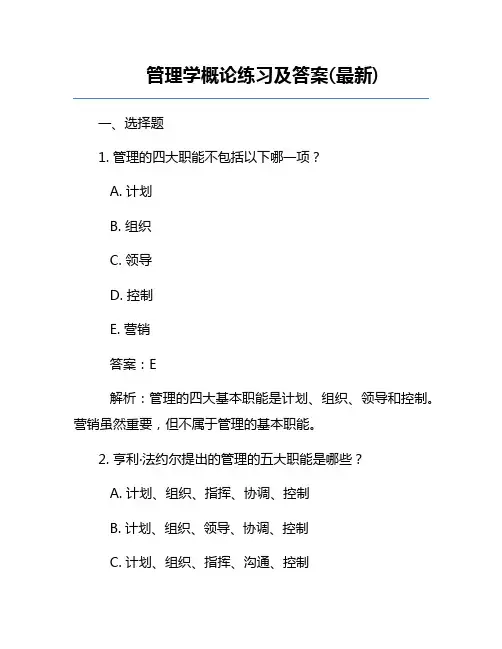 管理学概论练习及答案(最新)

一、选择题

1. 管理的四大职能不包括以下哪一项？

A. 计划

B. 组织

C. 领导

D. 控制

E. 营销

答案：E

解析：管理的四大基本职能是计划、组织、领导和控制。营销虽然重要，但不属于管理的基本职能。

2. 亨利·法约尔提出的管理的五大职能是哪些？

A. 计划、组织、指挥、协调、控制

B. 计划、组织、领导、协调、控制

C. 计划、组织、指挥、沟通、控制